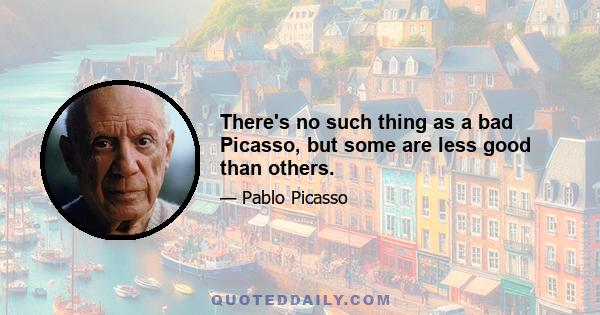 There's no such thing as a bad Picasso, but some are less good than others.

— Pablo Picasso

QUOTEDDAILY.COM